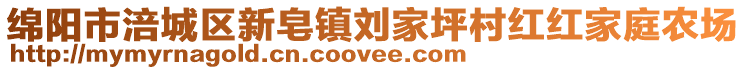 绵阳市涪城区新皂镇刘家坪村红红家庭农场
http://mymyrnagold.cn.coovee.com